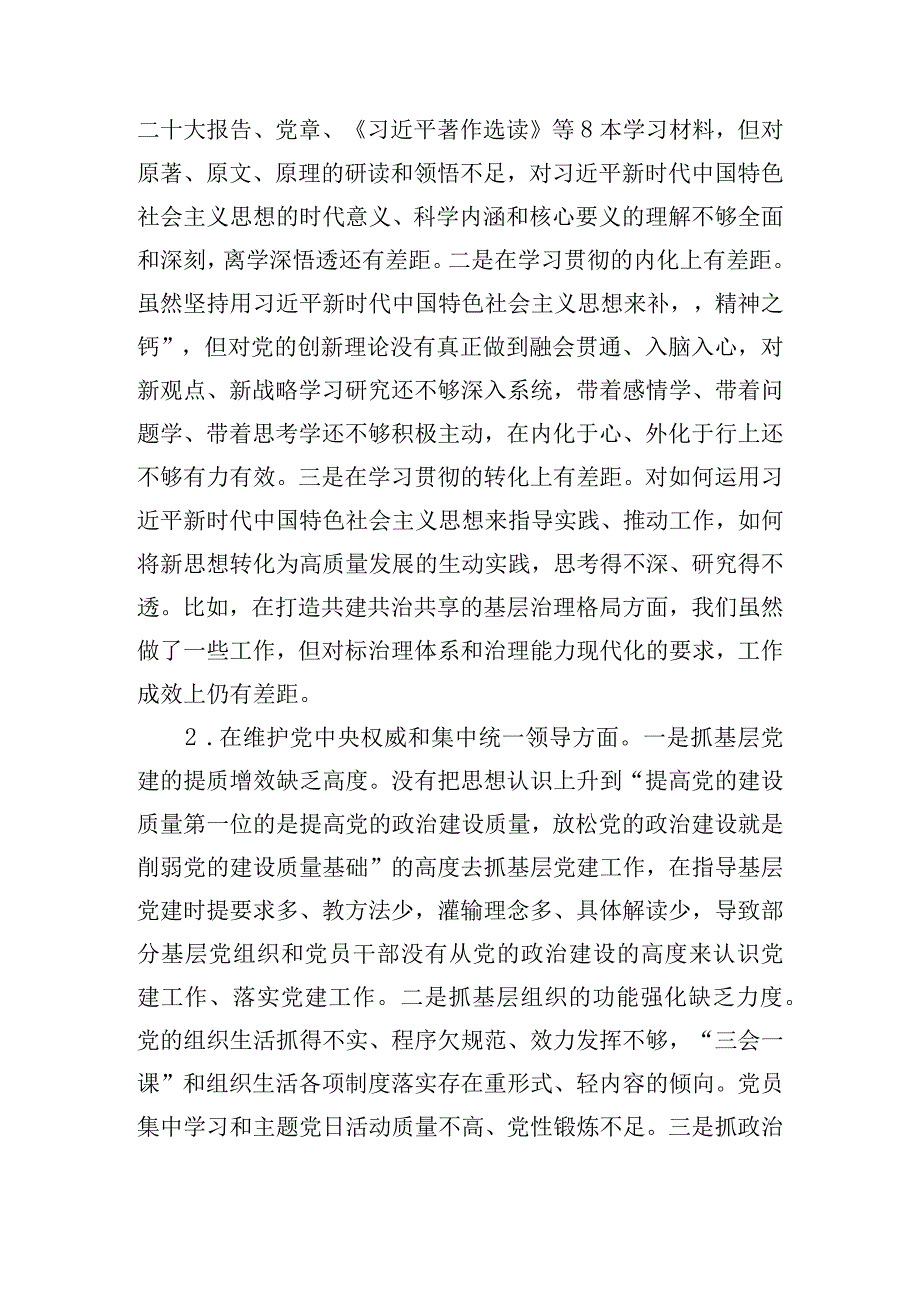 二十大报告、党章、《习近平著作选读》等8本学习材料，但对原著、原文、原理的研读和领悟不足，对习近平新时代中国特色社会主义思想的时代意义、科学内涵和核心要义的理解不够全面和深刻，离学深悟透还有差距。二是在学习贯彻的内化上有差距。虽然坚持用习近平新时代中国特色社会主义思想来补，，精神之钙”，但对党的创新理论没有真正做到融会贯通、入脑入心，对新观点、新战略学习研究还不够深入系统，带着感情学、带着问题学、带着思考学还不够积极主动，在内化于心、外化于行上还不够有力有效。三是在学习贯彻的转化上有差距。对如何运用习近平新时代中国特色社会主义思想来指导实践、推动工作，如何将新思想转化为高质量发展的生动实践，思考得不深、研究得不透。比如，在打造共建共治共享的基层治理格局方面，我们虽然做了一些工作，但对标治理体系和治理能力现代化的要求，工作成效上仍有差距。

2．在维护党中央权威和集中统一领导方面。一是抓基层党建的提质增效缺乏高度。没有把思想认识上升到“提高党的建设质量第一位的是提高党的政治建设质量，放松党的政治建设就是削弱党的建设质量基础”的高度去抓基层党建工作，在指导基层党建时提要求多、教方法少，灌输理念多、具体解读少，导致部分基层党组织和党员干部没有从党的政治建设的高度来认识党建工作、落实党建工作。二是抓基层组织的功能强化缺乏力度。党的组织生活抓得不实、程序欠规范、效力发挥不够，“三会一课”和组织生活各项制度落实存在重形式、轻内容的倾向。党员集中学习和主题党日活动质量不高、党性锻炼不足。三是抓政治